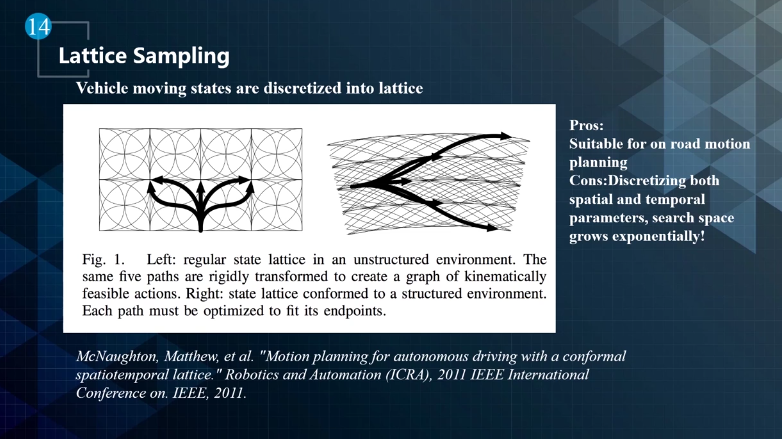 14

Lattice Sampling

Vehicle moving states are discretized into lattice

Fig. 1. Left: regular state lattice in an unstructured environment. The same five paths are rigidly transformed to create a graph of kinematically feasible actions. Right: state lattice conformed to a structured environment. Each path must be optimized to fit its endpoints.

Pros:
Suitable for on road motion planning
Cons:Discretizing both spatial and temporal parameters, search space grows exponentially!

McNaughton, Matthew, et al. "Motion planning for autonomous driving with a conformal spatiotemporal lattice." Robotics and Automation (ICRA), 2011 IEEE International Conference on. IEEE, 2011.